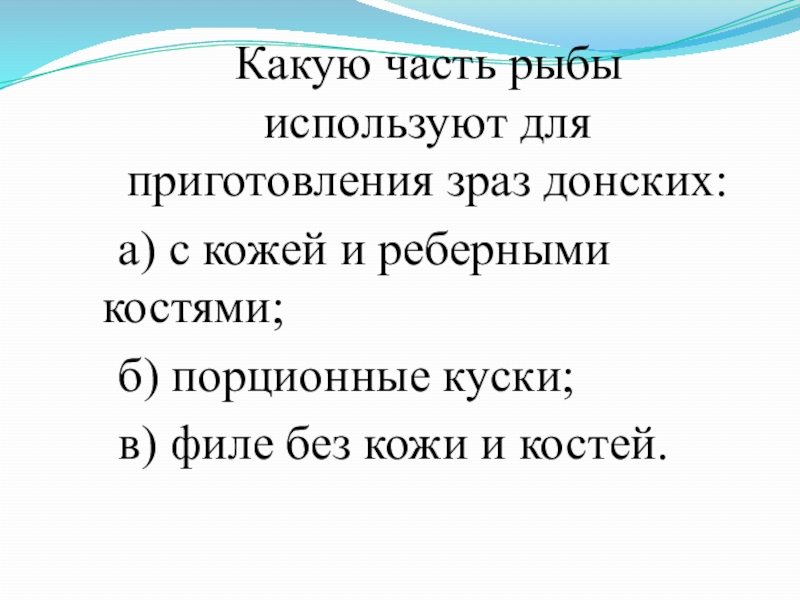 Какую часть рыбы используют для приготовления зраз донских:

а) с кожей и реберными костями;

б) порционные куски;

в) филе без кожи и костей.